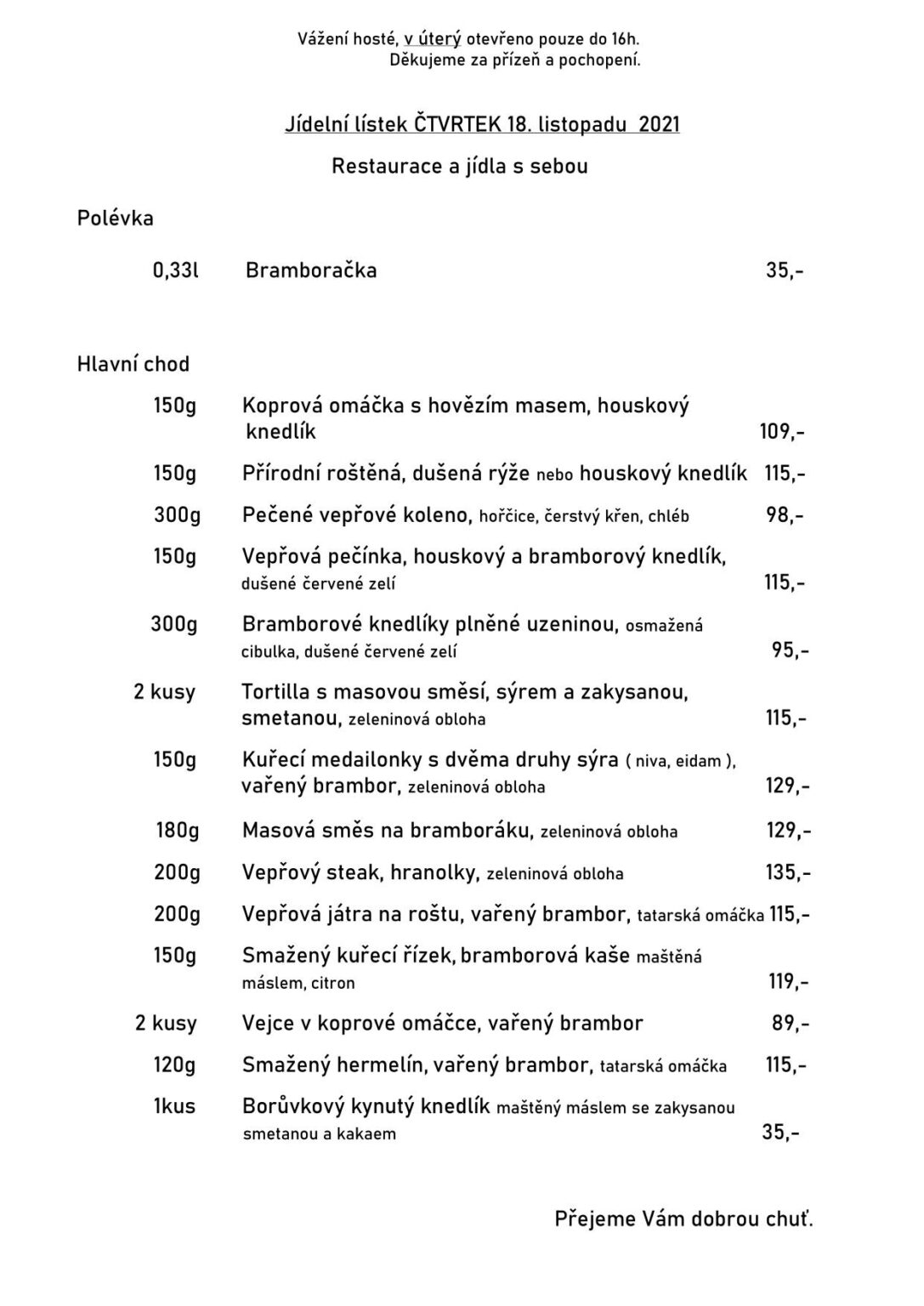 Vážení hosté, v úterý otevřeno pouze do 16h.
Děkujeme za přízeň a pochopení.

Jídelní lístek ČTVRTEK 18. listopadu 2021

Restaurace a jídla s sebou

Polévka

0,33l Bramboračka 35,-

Hlavní chod

150g Koprová omáčka s hovězím masem, houskový knedlík 109,-

150g Přírodní roštěná, dušená rýže nebo houskový knedlík 115,-

300g Pečené vepřové koleno, hořčice, čerstvý křen, chléb 98,-

150g Vepřová pečínka, houskový a bramborový knedlík, dušené červené zelí 115,-

300g Bramborové knedlíky plněné uzeninou, osmažená cibulka, dušené červené zelí 95,-

2 kusy Tortilla s masovou směsí, sýrem a zakysanou, smetanou, zeleninová obloha 115,-

150g Kuřecí medailonky s dvěma druhy sýra ( niva, eidam ), vařený brambor, zeleninová obloha 129,-

180g Masová směs na bramboráku, zeleninová obloha 129,-

200g Vepřový steak, hranolky, zeleninová obloha 135,-

200g Vepřová játra na roštu, vařený brambor, tatarská omáčka 115,-

150g Smažený kuřecí řízek, bramborová kaše maštěná máslem, citron 119,-

2 kusy Vejce v koprové omáčce, vařený brambor 89,-

120g Smažený hermelín, vařený brambor, tatarská omáčka 115,-

1kus Borůvkový kynutý knedlík maštěný máslem se zakysanou smetanou a kakaem 35,-

Přejeme Vám dobrou chuť.